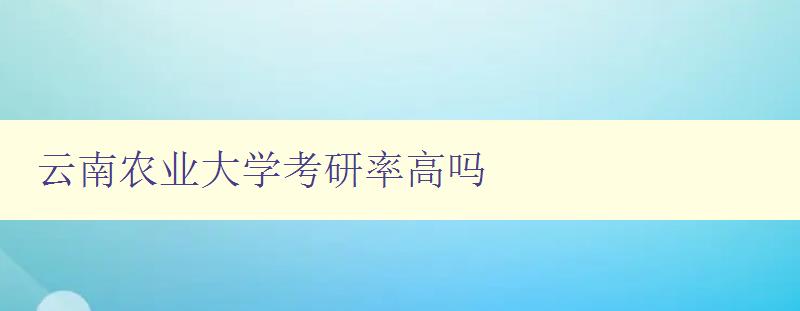 云南农业大学考研率高吗